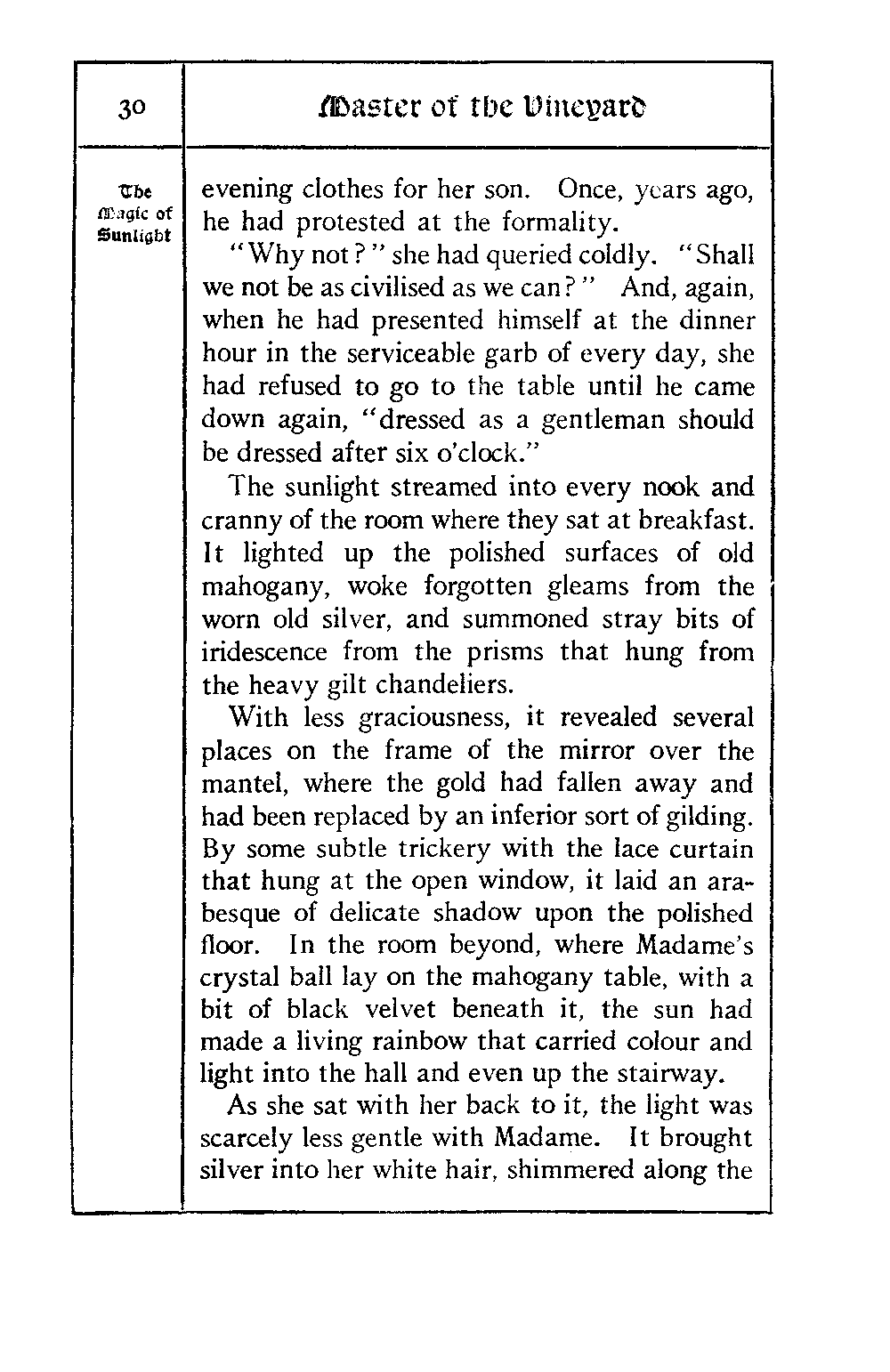 30

Master of the Vineyard

The Magic of Sunlight

evening clothes for her son. Once, years ago, he had protested at the formality.

"Why not?" she had queried coldly. "Shall we not be as civilised as we can?" And, again, when he had presented himself at the dinner hour in the serviceable garb of every day, she had refused to go to the table until he came down again, "dressed as a gentleman should be dressed after six o'clock."

The sunlight streamed into every nook and cranny of the room where they sat at breakfast. It lighted up the polished surfaces of old mahogany, woke forgotten gleams from the worn old silver, and summoned stray bits of iridescence from the prisms that hung from the heavy gilt chandeliers.

With less graciousness, it revealed several places on the frame of the mirror over the mantel, where the gold had fallen away and had been replaced by an inferior sort of gilding. By some subtle trickery with the lace curtain that hung at the open window, it laid an arabesque of delicate shadow upon the polished floor. In the room beyond, where Madame's crystal ball lay on the mahogany table, with a bit of black velvet beneath it, the sun had made a living rainbow that carried colour and light into the hall and even up the stairway.

As she sat with her back to it, the light was scarcely less gentle with Madame. It brought silver into her white hair, shimmered along the